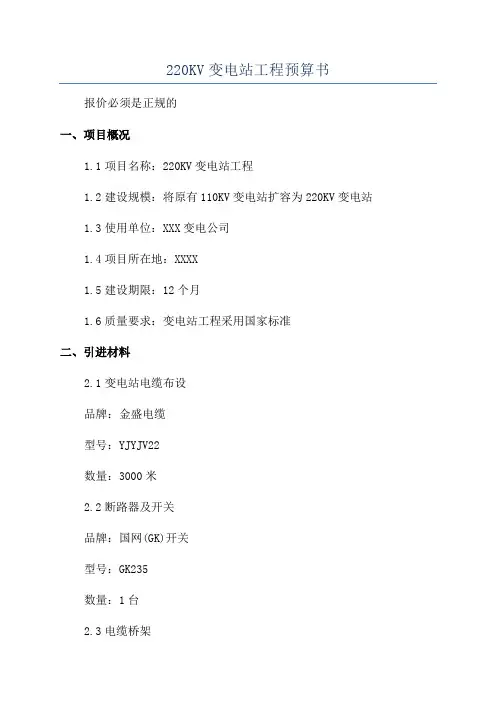 220KV 变电站工程预算书

报价必须是正规的

一、项目概况

1.1 项目名称：220KV 变电站工程

1.2 建设规模：将原有 110KV 变电站扩容为 220KV 变电站

1.3 使用单位：XXX 变电公司

1.4 项目所在地：XXXX

1.5 建设期限：12 个月

1.6 质量要求：变电站工程采用国家标准

二、引进材料

2.1 变电站电缆布设

品牌：金盛电缆

型号：YJYJV22

数量：3000 米

2.2 断路器及开关

品牌：国网(GK)开关

型号：GK235

数量：1 台

2.3 电缆桥架